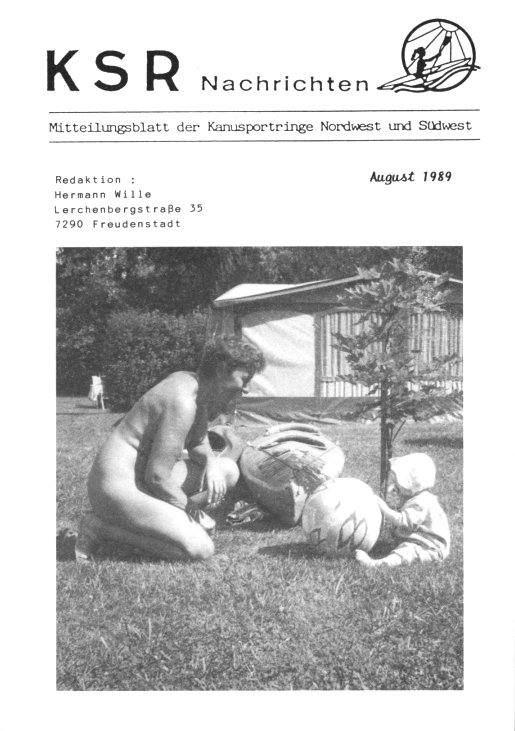 KSR Nachrichten

Mitteilungsblatt der Kanusportringe Nordwest und Südwest

Redaktion :
Hermann Wille
Lerchenbergstraße 35
7290 Freudenstadt

August 1989